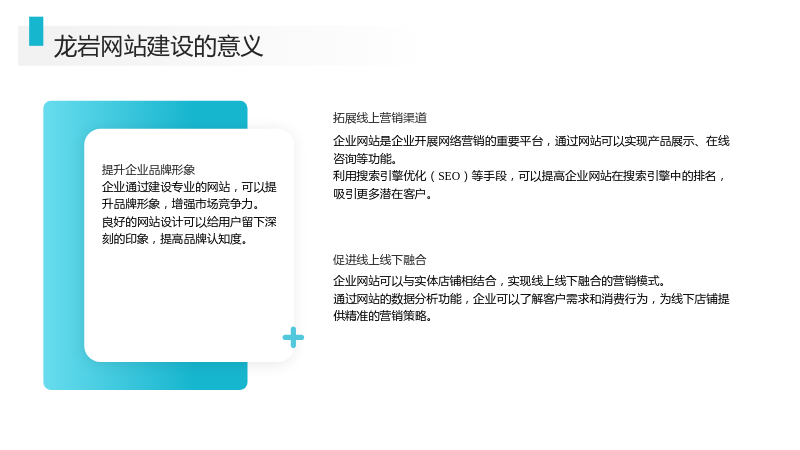 龙岩网站建设的意义

提升企业品牌形象

企业通过建设专业的网站，可以提升品牌形象，增强市场竞争力。

良好的网站设计可以给用户留下深刻的印象，提高品牌认知度。

拓展线上营销渠道

企业网站是企业开展网络营销的重要平台，通过网站可以实现产品展示、在线咨询等功能。

利用搜索引擎优化（SEO）等手段，可以提高企业网站在搜索引擎中的排名，吸引更多潜在客户。

促进线上线下融合

企业网站可以与实体店铺相结合，实现线上线下融合的营销模式。

通过网站的数据分析功能，企业可以了解客户需求和消费行为，为线下店铺提供精准的营销策略。